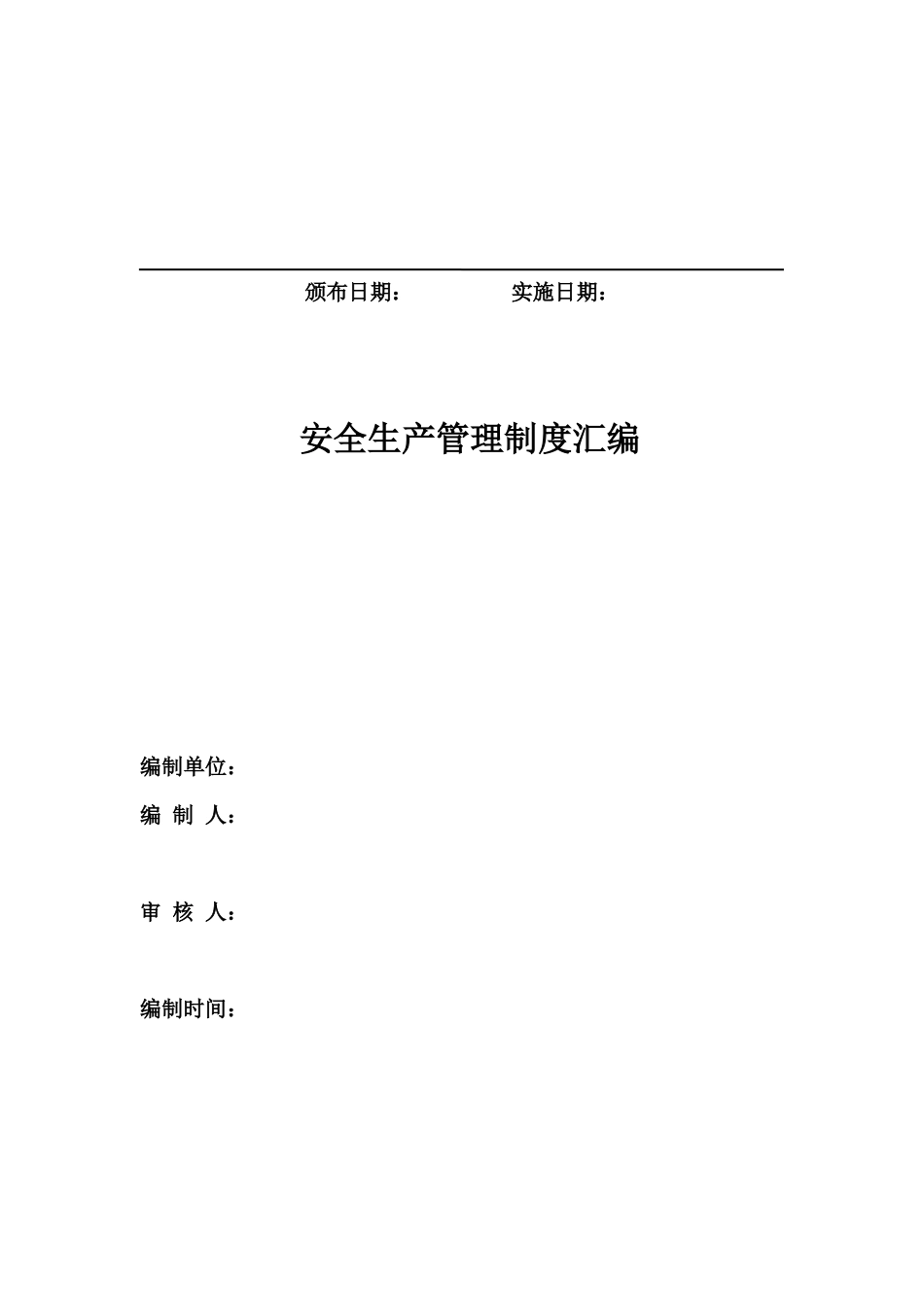 颁布日期：　　　　　实施日期：

安全生产管理制度汇编

编制单位：

编 制 人：

审 核 人：

编制时间：